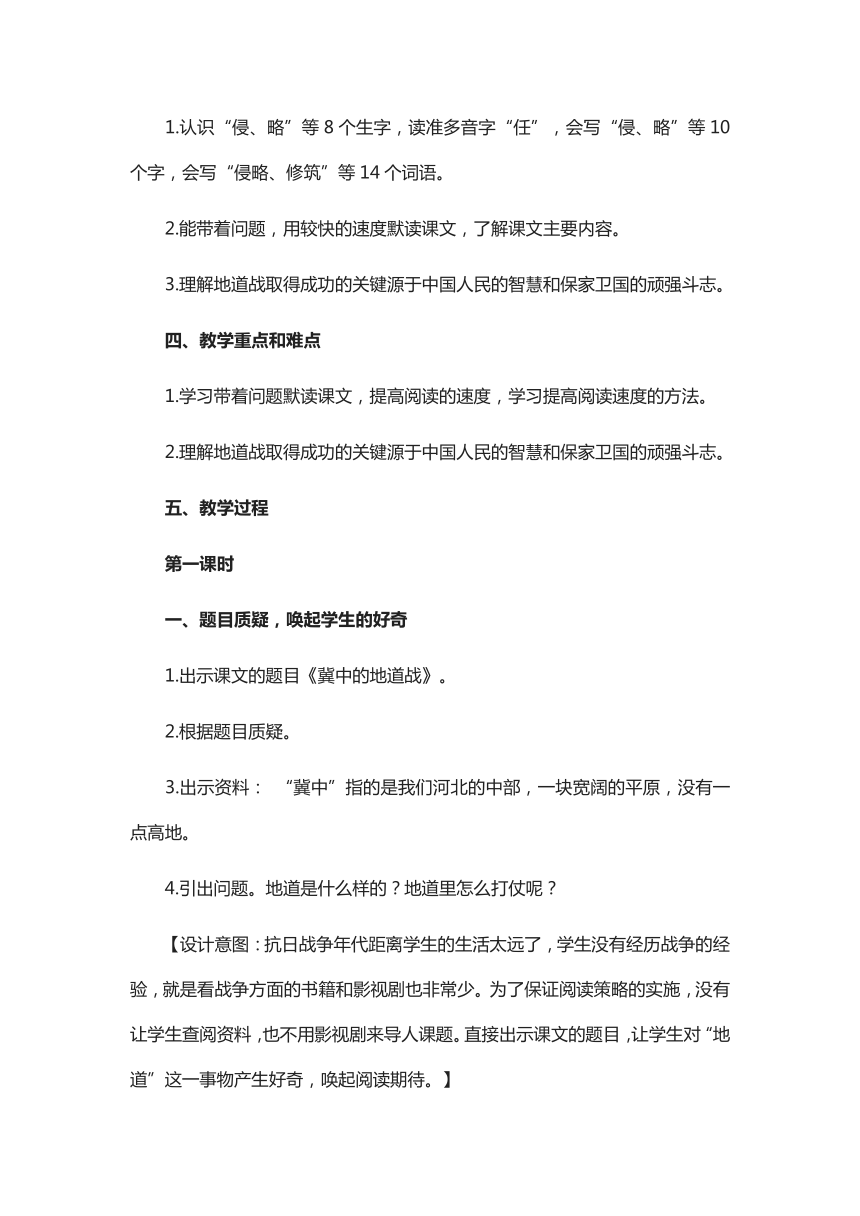 1.认识“侵、略”等 8 个生字，读准多音字“任”，会写“侵、略”等 10 个字，会写“侵略、修筑”等 14 个词语。

2.能带着问题，用较快的速度默读课文，了解课文主要内容。

3.理解地道战取得成功的关键源于中国人民的智慧和保家卫国的顽强斗志。

四、教学重点和难点

1.学习带着问题默读课文，提高阅读的速度，学习提高阅读速度的方法。

2.理解地道战取得成功的关键源于中国人民的智慧和保家卫国的顽强斗志。

五、教学过程

第一课时

一、题目质疑，唤起学生的好奇

1.出示课文的题目《冀中的地道战》。

2.根据题目质疑。

3.出示资料： “冀中”指的是我们河北的中部，一块宽阔的平原，没有一点高地。

4.引出问题。地道是什么样的？地道里怎么打仗呢？

【设计意图：抗日战争年代距离学生的生活太远了，学生没有经历战争的经验，就是看战争方面的书籍和影视剧也非常少。为了保证阅读策略的实施，没有让学生查阅资料，也不用影视剧来导人课题。直接出示课文的题目，让学生对“地道”这一事物产生好奇，唤起阅读期待。】